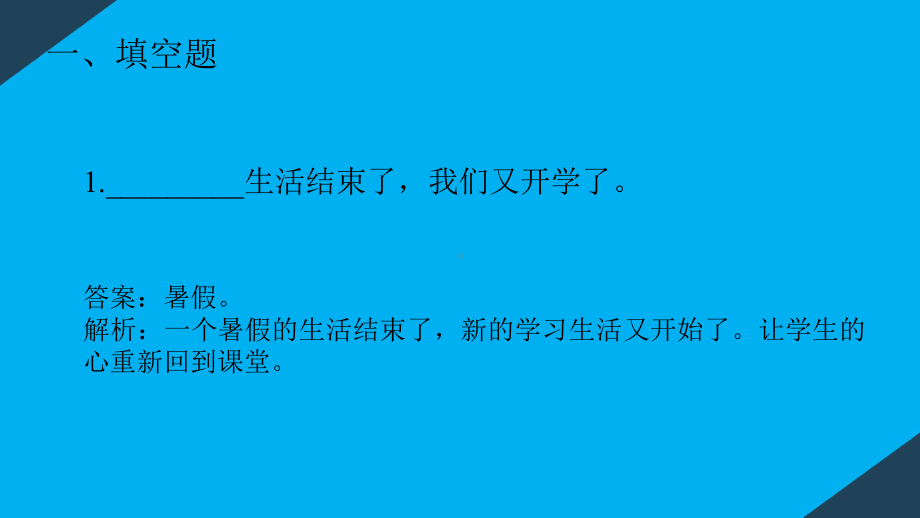 一、填空题

1.__________生活结束了，我们又开学了。

答案：暑假。
解析：一个暑假的生活结束了，新的学习生活又开始了。让学生的心重新回到课堂。